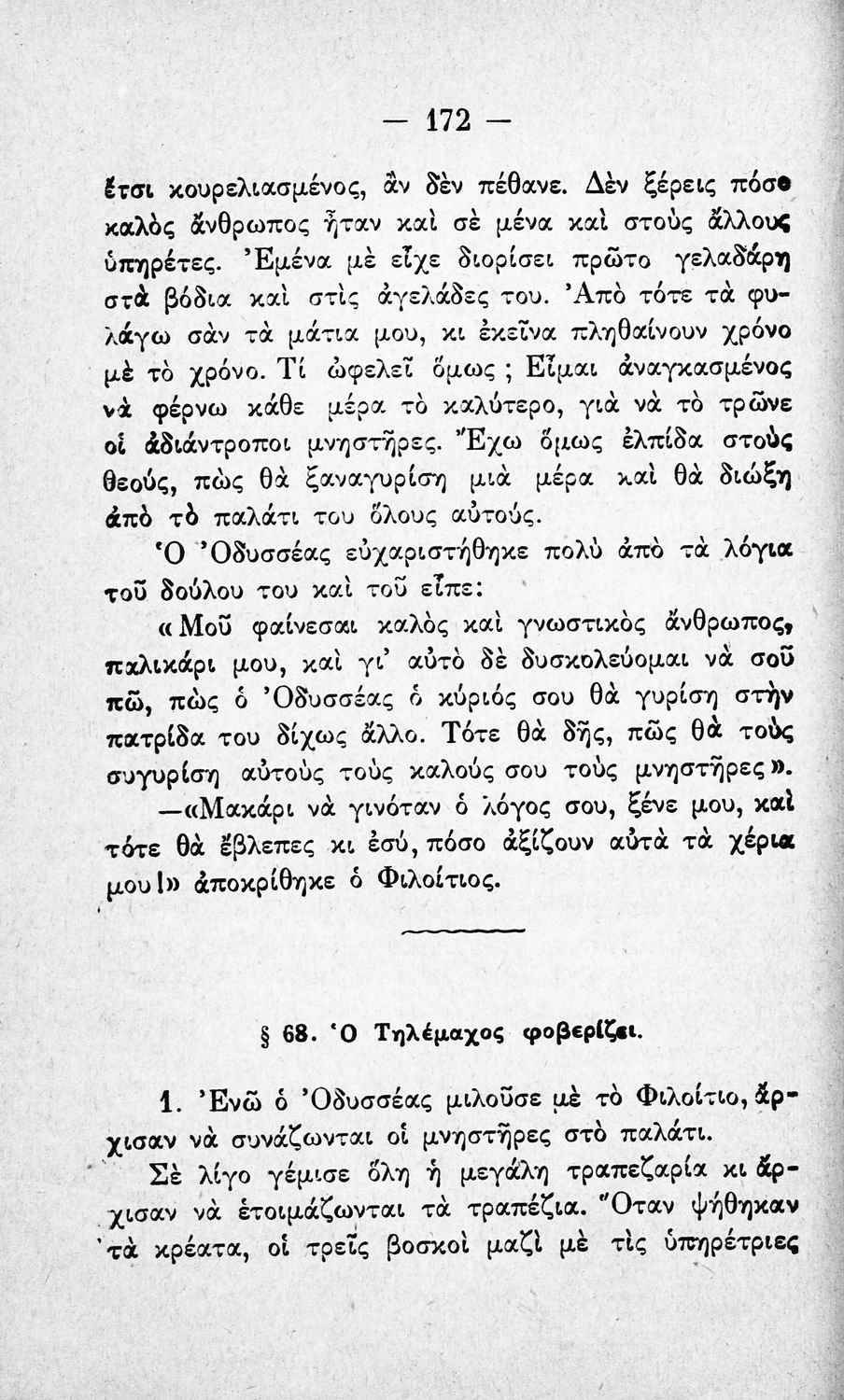 — 172 —

ἔτσι κουρελιασμένος, ἂν δὲν πέθανε. Δὲν ξέρεις πόσο καλὸς ἄνθρωπος ἦταν καὶ σὲ μένα καὶ στοὺς ἄλλους ὑπηρέτες. Ἐμένα μὲ εἶχε διορίσει πρῶτο γελαδάρη στὰ βόδια καὶ στὶς ἀγελάδες του. Ἀπὸ τότε τὰ φυλάγω σὰν τὰ μάτια μου, κι ἐκεῖνα πληθαίνουν χρόνο μὲ τὸ χρόνο. Τί ὠφελεῖ ὅμως; Εἶμαι ἀναγκασμένος νὰ φέρνω κάθε μέρα τὸ καλύτερο, γιὰ νὰ τὸ τρῶνε οἱ ἀδιάντροποι μνηστῆρες. Ἔχω ὅμως ἐλπίδα στοὺς θεούς, πὼς θὰ ξαναγυρίση μιὰ μέρα καὶ θὰ διώξη ἀπὸ τὸ παλάτι του ὅλους αὐτούς.

Ὁ Ὀδυσσέας εὐχαριστήθηκε πολὺ ἀπὸ τὰ λόγια τοῦ δούλου του καὶ τοῦ εἶπε:

«Μοῦ φαίνεσαι καλὸς καὶ γνωστικὸς ἄνθρωπος, παλικάρι μου, καὶ γι' αὐτὸ δὲ δυσκολεύομαι νὰ σοῦ πῶ, πὼς ὁ Ὀδυσσέας ὁ κύριός σου θὰ γυρίση στὴν πατρίδα του δίχως ἄλλο. Τότε θὰ δῆς, πῶς θὰ τοὺς συγυρίση αὐτοὺς τοὺς καλούς σου τοὺς μνηστῆρες».

—«Μακάρι νὰ γινόταν ὁ λόγος σου, ξένε μου, καὶ τότε θὰ ἔβλεπες κι ἐσύ, πόσο ἀξίζουν αὐτὰ τὰ χέρια μου!» ἀποκρίθηκε ὁ Φιλοίτιος.

§ 68. Ὁ Τηλέμαχος φοβερίζει.

1. Ἐνῶ ὁ Ὀδυσσέας μιλοῦσε μὲ τὸ Φιλοίτιο, ἄρχισαν νὰ συνάζωνται οἱ μνηστῆρες στὸ παλάτι.

Σὲ λίγο γέμισε ὅλη ἡ μεγάλη τραπεζαρία κι ἄρχισαν νὰ ἑτοιμάζωνται τὰ τραπέζια. Ὅταν ψήθηκαν τὰ κρέατα, οἱ τρεῖς βοσκοὶ μαζὶ μὲ τὶς ὑπηρέτριες